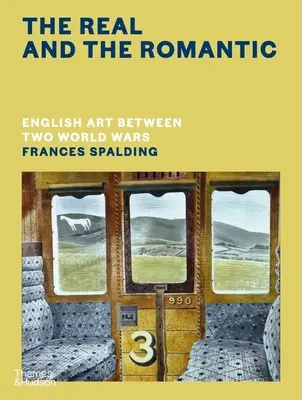 THE REAL AND THE ROMANTIC

ENGLISH ART BETWEEN TWO WORLD WARS

FRANCES SPALDING

990

3

Thames & Hudson